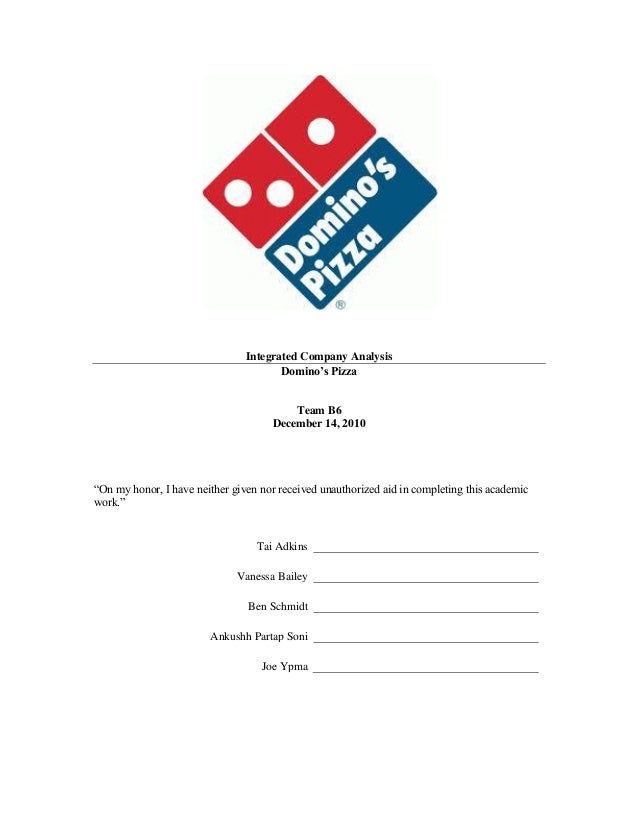 Domino's Pizza
®

Integrated Company Analysis
Domino's Pizza

Team B6
December 14, 2010

"On my honor, I have neither given nor received unauthorized aid in completing this academic work."

Tai Adkins ____________________

Vanessa Bailey ____________________

Ben Schmidt ____________________

Ankushh Partap Soni ____________________

Joe Ypma ____________________